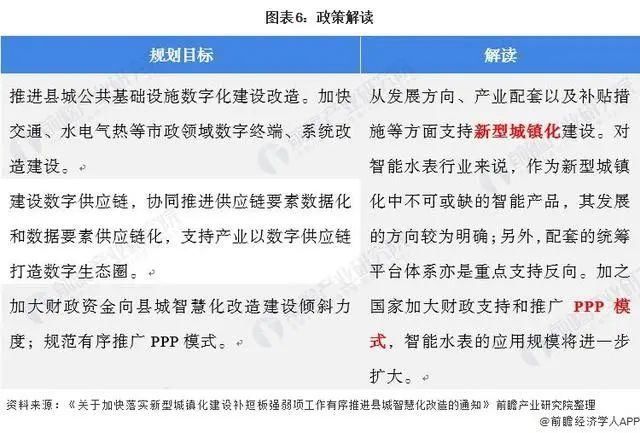 图表6：政策解读

| 规划目标 | 解读 |
|---|---|
| 推进县城公共基础设施数字化建设改造。加快交通、水电气热等市政领域数字终端、系统改造建设。 | 从发展方向、产业配套以及补贴措施等方面支持新型城镇化建设。对智能水表行业来说，作为新型城镇化中不可或缺的智能产品，其发展的方向较为明确；另外，配套的统筹平台体系亦是重点支持反向。加之国家加大财政支持和推广 PPP 模式，智能水表的应用规模将进一步扩大。 |
| 建设数字供应链，协同推进供应链要素数据化和数据要素供应链化，支持产业以数字供应链打造数字生态圈。 | |
| 加大财政资金向县城智慧化改造建设倾斜力度；规范有序推广 PPP 模式。 | |

资料来源：《关于加快落实新型城镇化建设补短板强弱项工作有序推进县城智慧化改造的通知》 前瞻产业研究院整理

@前瞻经济学人APP